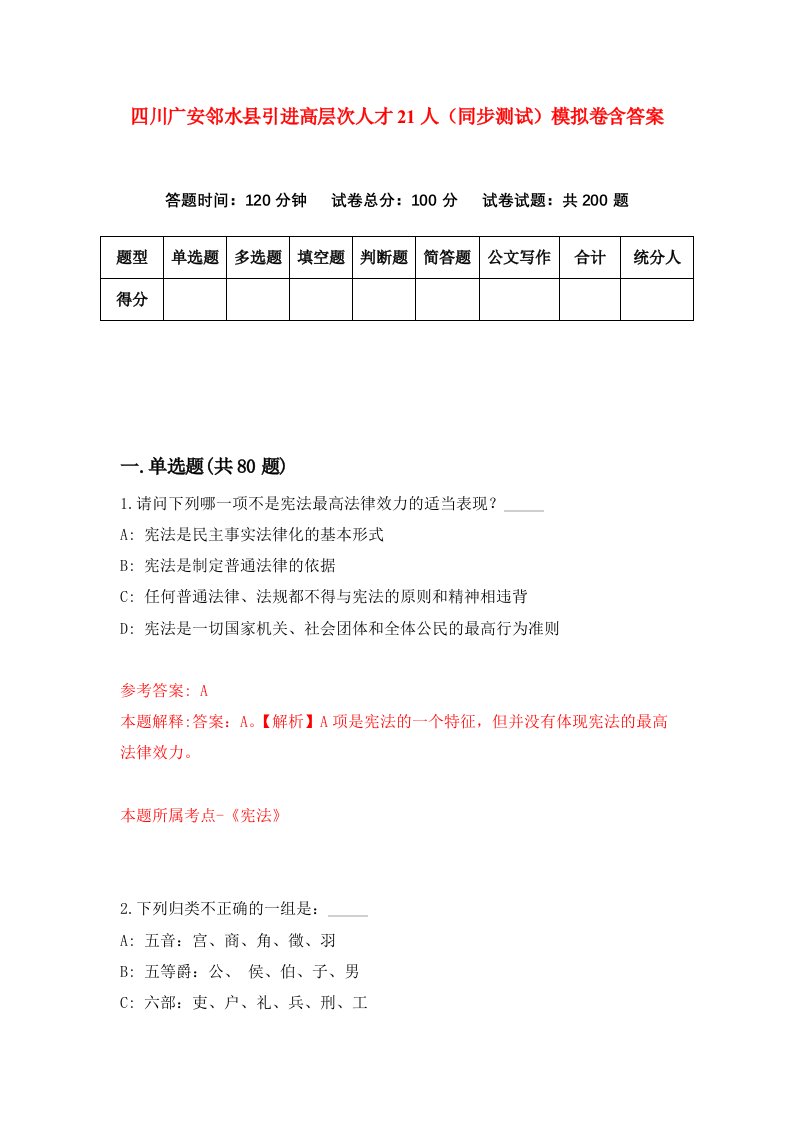 四川广安邻水县引进高层次人才21人（同步测试）模拟卷含答案

答题时间：120分钟　试卷总分：100分　试卷试题：共200题

| 题型 | 单选题 | 多选题 | 填空题 | 判断题 | 简答题 | 公文写作 | 合计 | 统分人 |
|---|---|---|---|---|---|---|---|---|
| 得分 | | | | | | | | |

一.单选题(共80题)

1.请问下列哪一项不是宪法最高法律效力的适当表现？_____

A: 宪法是民主事实法律化的基本形式

B: 宪法是制定普通法律的依据

C: 任何普通法律、法规都不得与宪法的原则和精神相违背

D: 宪法是一切国家机关、社会团体和全体公民的最高行为准则

参考答案: A

本题解释:答案：A。【解析】A项是宪法的一个特征，但并没有体现宪法的最高法律效力。

本题所属考点-《宪法》

2.下列归类不正确的一组是：_____

A: 五音：宫、商、角、徵、羽

B: 五等爵：公、 侯、伯、子、男

C: 六部：吏、户、礼、兵、刑、工